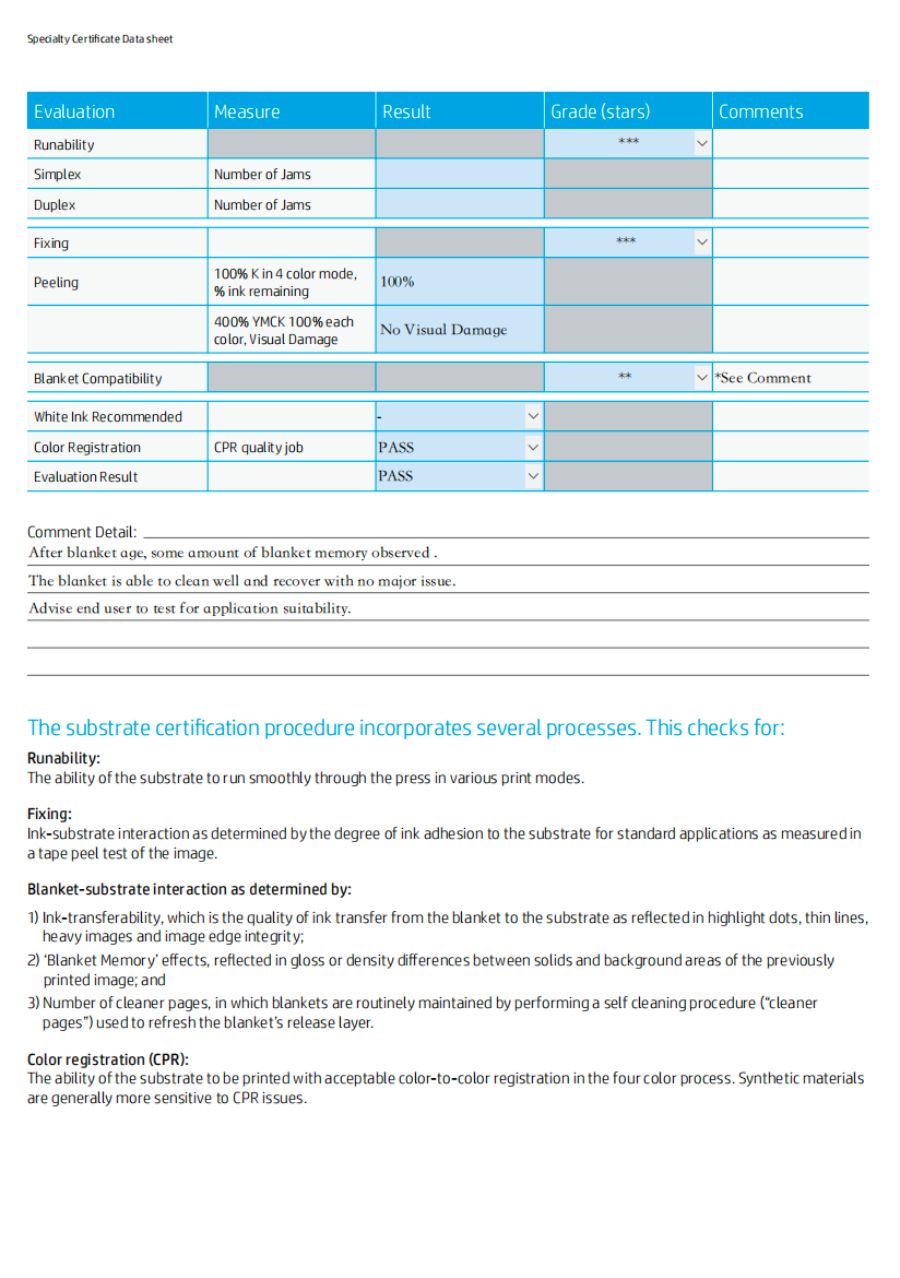 Specialty Certificate Data sheet

| Evaluation | Measure | Result | Grade (stars) | Comments |
|---|---|---|---|---|
| Runability | | | *** | |
| Simplex | Number of Jams | | | |
| Duplex | Number of Jams | | | |
| Fixing | | | *** | |
| Peeling | 100% K in 4 color mode, % ink remaining | 100% | | |
| | 400% YMCK 100% each color, Visual Damage | No Visual Damage | | |
| Blanket Compatibility | | | ** | *See Comment |
| White Ink Recommended | | - | | |
| Color Registration | CPR quality job | PASS | | |
| Evaluation Result | | PASS | | |

Comment Detail:
After blanket age, some amount of blanket memory observed .
The blanket is able to clean well and recover with no major issue.
Advise end user to test for application suitability.

The substrate certification procedure incorporates several processes. This checks for:

Runability:
The ability of the substrate to run smoothly through the press in various print modes.

Fixing:
Ink-substrate interaction as determined by the degree of ink adhesion to the substrate for standard applications as measured in a tape peel test of the image.

Blanket-substrate interaction as determined by:

1) Ink-transferability, which is the quality of ink transfer from the blanket to the substrate as reflected in highlight dots, thin lines, heavy images and image edge integrity;
2) 'Blanket Memory' effects, reflected in gloss or density differences between solids and background areas of the previously printed image; and
3) Number of cleaner pages, in which blankets are routinely maintained by performing a self cleaning procedure ("cleaner pages") used to refresh the blanket's release layer.

Color registration (CPR):
The ability of the substrate to be printed with acceptable color-to-color registration in the four color process. Synthetic materials are generally more sensitive to CPR issues.